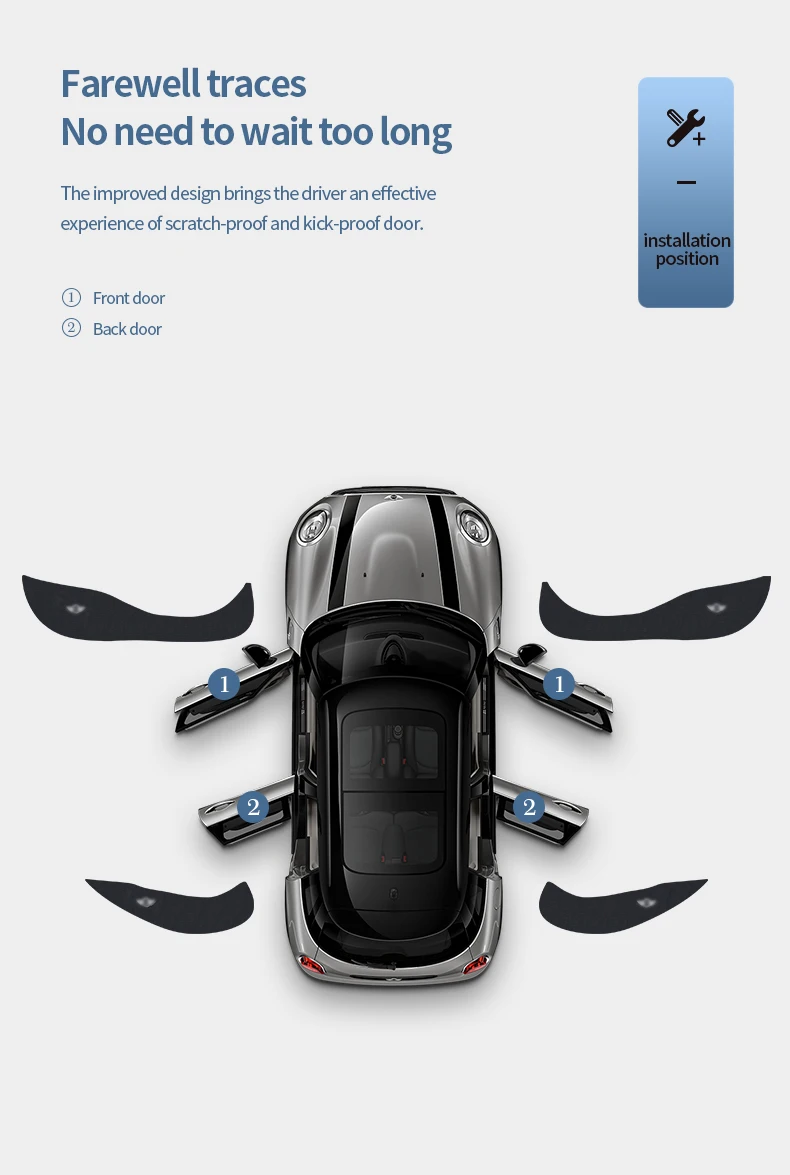 Farewell traces
No need to wait too long

The improved design brings the driver an effective experience of scratch-proof and kick-proof door.

① Front door
② Back door

installation position

1
1
2
2